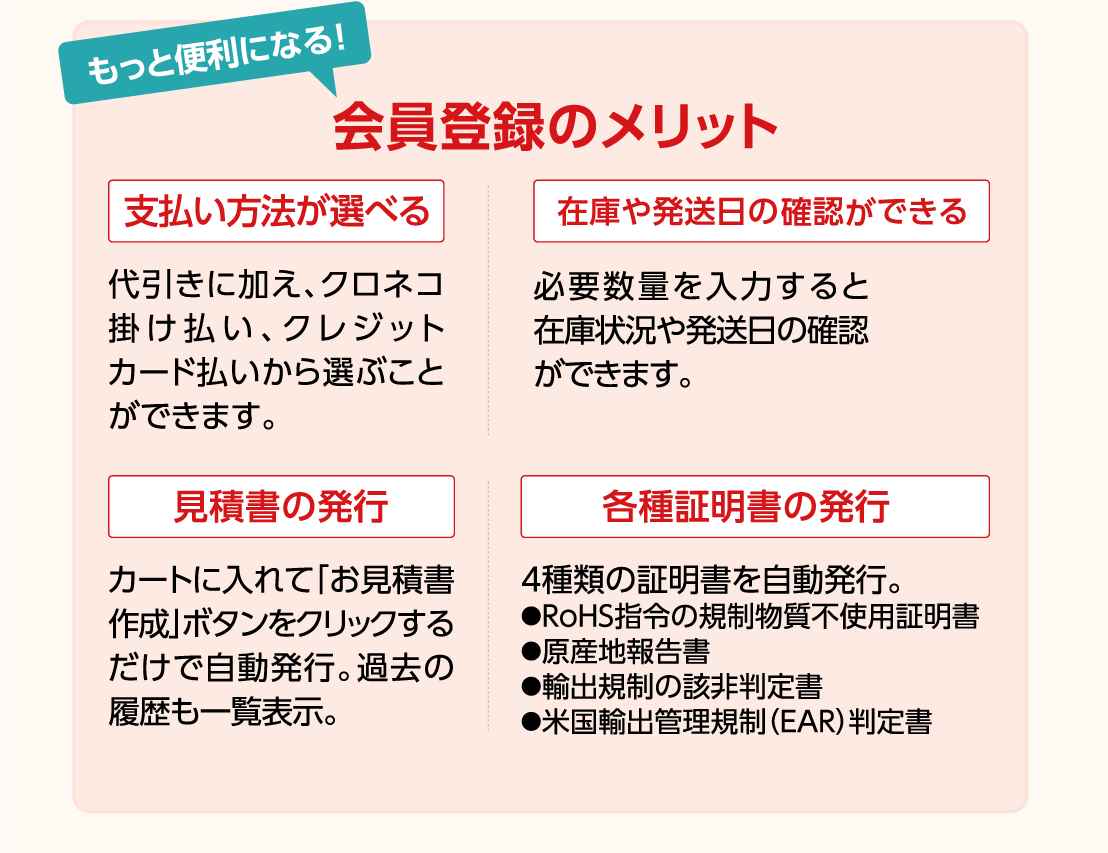 もっと便利になる!

会員登録のメリット

支払い方法が選べる

代引きに加え、クロネコ掛け払い、クレジットカード払いから選ぶことができます。

在庫や発送日の確認ができる

必要数量を入力すると在庫状況や発送日の確認ができます。

見積書の発行

カートに入れて「お見積書作成」ボタンをクリックするだけで自動発行。過去の履歴も一覧表示。

各種証明書の発行

4種類の証明書を自動発行。
• RoHS指令の規制物質不使用証明書
• 原産地報告書
• 輸出規制の該非判定書
• 米国輸出管理規制(EAR)判定書